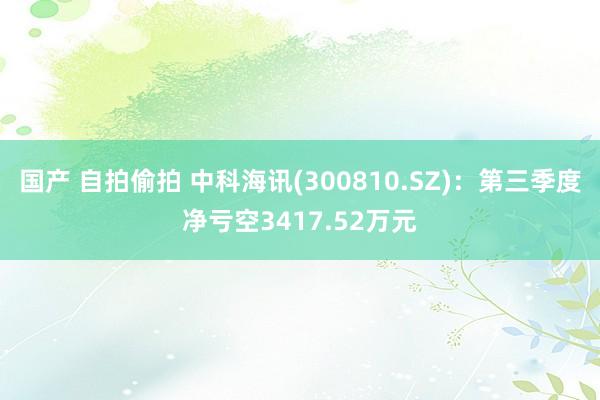 国产 自拍偷拍 中科海讯(300810.SZ)：第三季度净亏空3417.52万元